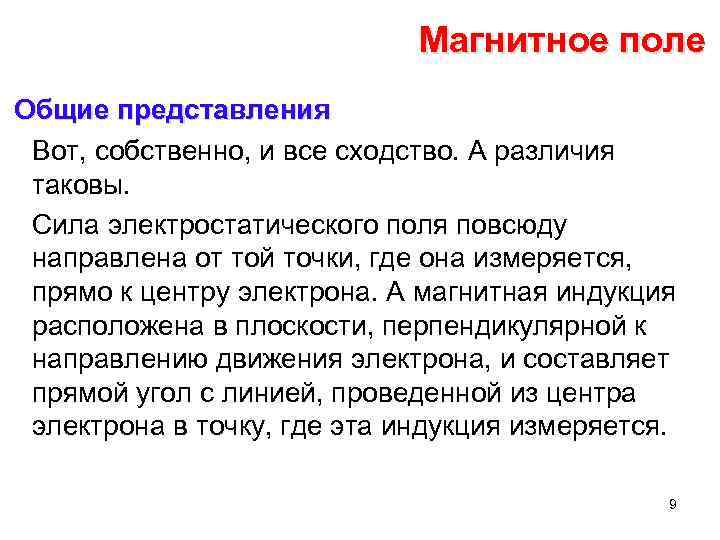 Магнитное поле

Общие представления

Вот, собственно, и все сходство. А различия таковы.

Сила электростатического поля повсюду направлена от той точки, где она измеряется, прямо к центру электрона. А магнитная индукция расположена в плоскости, перпендикулярной к направлению движения электрона, и составляет прямой угол с линией, проведенной из центра электрона в точку, где эта индукция измеряется.

9